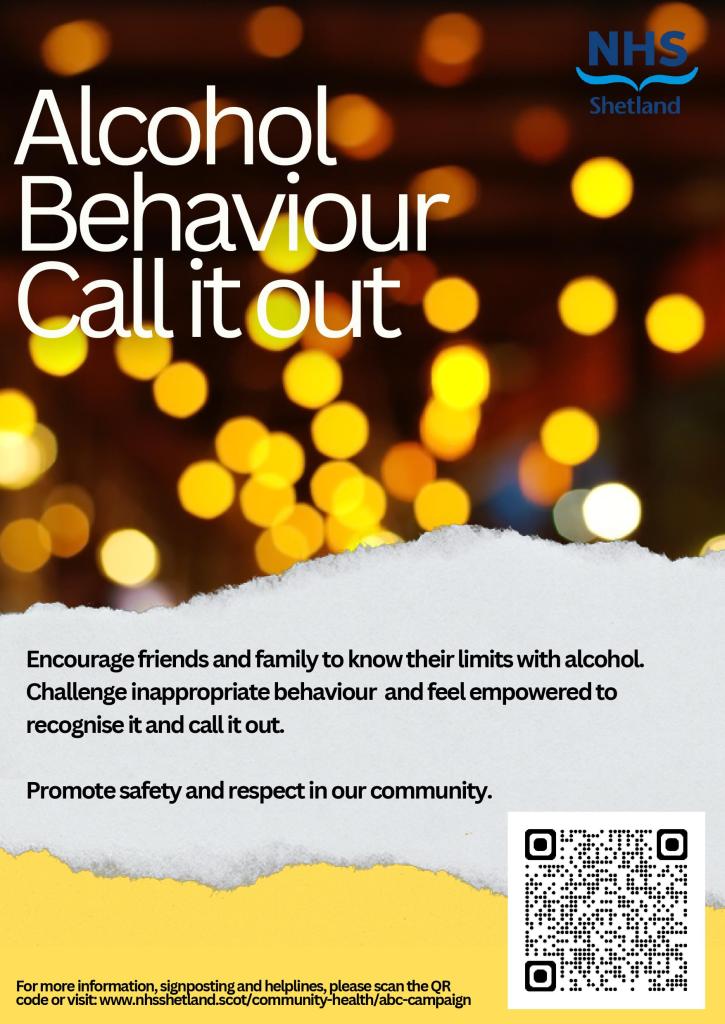 NHS
Shetland

Alcohol
Behaviour
Call it out

Encourage friends and family to know their limits with alcohol. Challenge inappropriate behaviour and feel empowered to recognise it and call it out.

Promote safety and respect in our community.

For more information, signposting and helplines, please scan the QR code or visit: www.nhsshetland.scot/community-health/abc-campaign